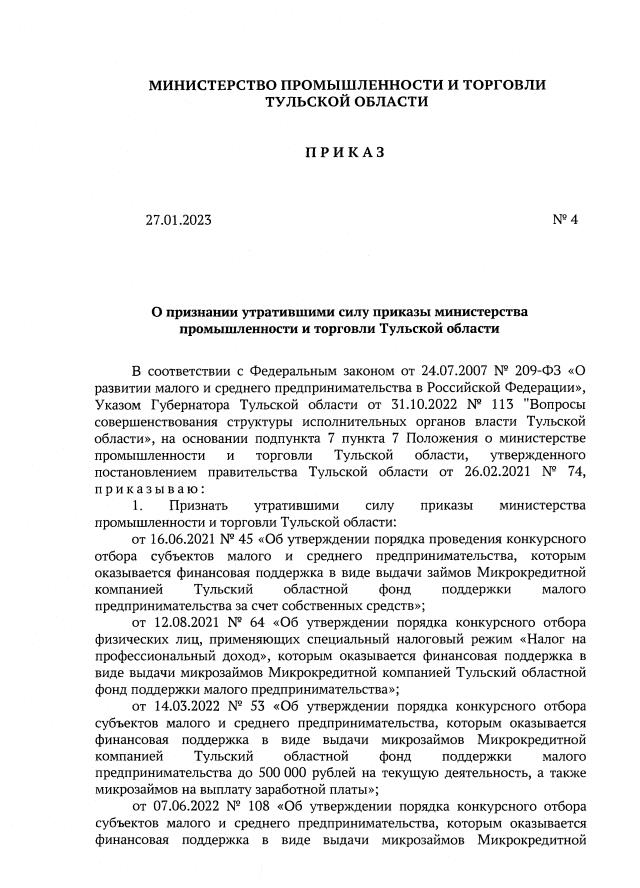 МИНИСТЕРСТВО ПРОМЫШЛЕННОСТИ И ТОРГОВЛИ ТУЛЬСКОЙ ОБЛАСТИ

ПРИКАЗ

27.01.2023

№ 4

О признании утратившими силу приказы министерства промышленности и торговли Тульской области

В соответствии с Федеральным законом от 24.07.2007 № 209-ФЗ «О развитии малого и среднего предпринимательства в Российской Федерации», Указом Губернатора Тульской области от 31.10.2022 № 113 "Вопросы совершенствования структуры исполнительных органов власти Тульской области», на основании подпункта 7 пункта 7 Положения о министерстве промышленности и торговли Тульской области, утвержденного постановлением правительства Тульской области от 26.02.2021 № 74, приказываю:

1. Признать утратившими силу приказы министерства промышленности и торговли Тульской области:

от 16.06.2021 № 45 «Об утверждении порядка проведения конкурсного отбора субъектов малого и среднего предпринимательства, которым оказывается финансовая поддержка в виде выдачи займов Микрокредитной компанией Тульский областной фонд поддержки малого предпринимательства за счет собственных средств»;

от 12.08.2021 № 64 «Об утверждении порядка конкурсного отбора физических лиц, применяющих специальный налоговый режим «Налог на профессиональный доход», которым оказывается финансовая поддержка в виде выдачи микрозаймов Микрокредитной компанией Тульский областной фонд поддержки малого предпринимательства»;

от 14.03.2022 № 53 «Об утверждении порядка конкурсного отбора субъектов малого и среднего предпринимательства, которым оказывается финансовая поддержка в виде выдачи микрозаймов Микрокредитной компанией Тульский областной фонд поддержки малого предпринимательства до 500 000 рублей на текущую деятельность, а также микрозаймов на выплату заработной платы»;

от 07.06.2022 № 108 «Об утверждении порядка конкурсного отбора субъектов малого и среднего предпринимательства, которым оказывается финансовая поддержка в виде выдачи микрозаймов Микрокредитной